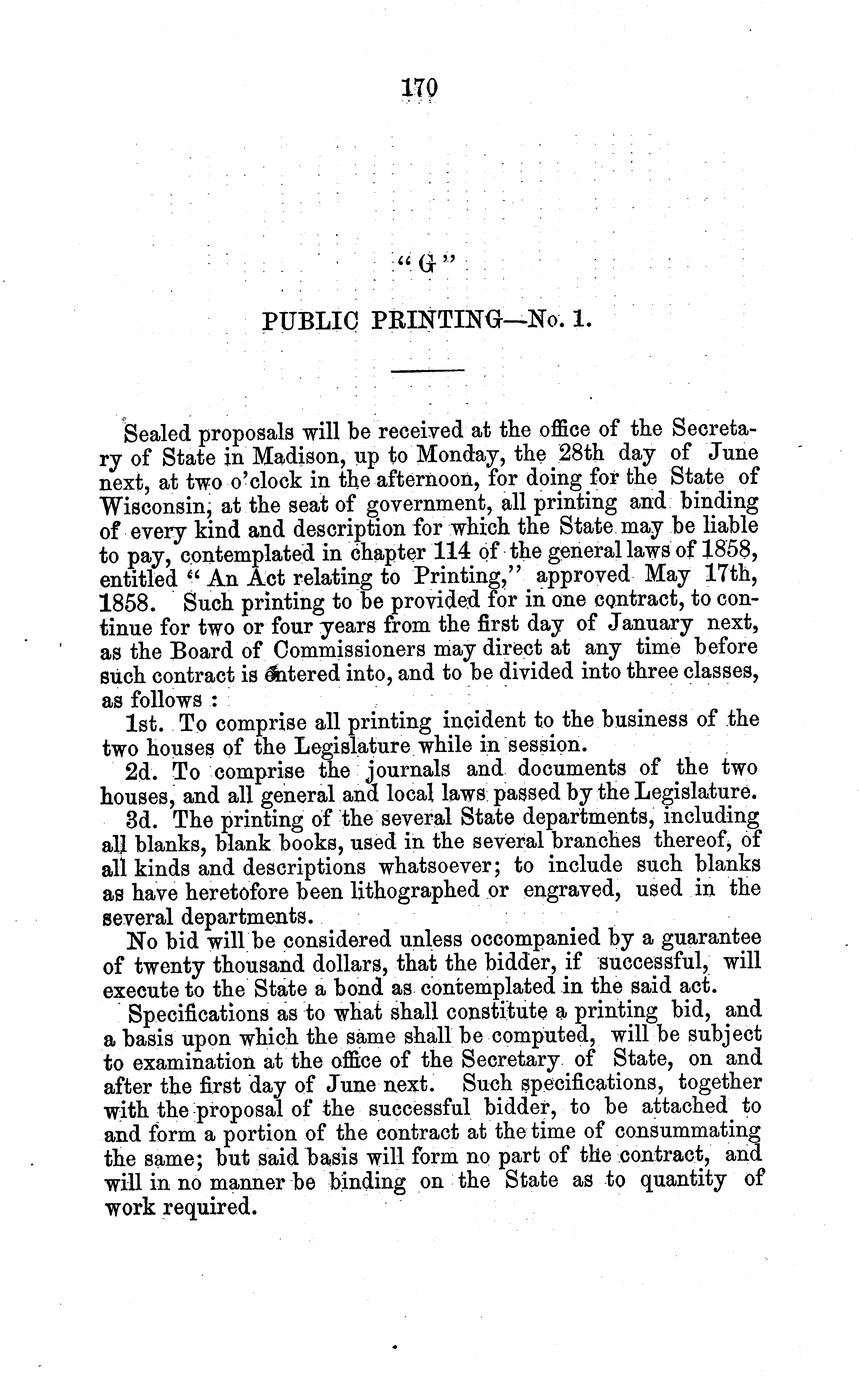 170

"G"

PUBLIC PRINTING—No. 1.

Sealed proposals will be received at the office of the Secretary of State in Madison, up to Monday, the 28th day of June next, at two o'clock in the afternoon, for doing for the State of Wisconsin, at the seat of government, all printing and binding of every kind and description for which the State may be liable to pay, contemplated in chapter 114 of the general laws of 1858, entitled "An Act relating to Printing," approved May 17th, 1858. Such printing to be provided for in one contract, to continue for two or four years from the first day of January next, as the Board of Commissioners may direct at any time before such contract is entered into, and to be divided into three classes, as follows :

1st. To comprise all printing incident to the business of the two houses of the Legislature while in session.

2d. To comprise the journals and documents of the two houses, and all general and local laws passed by the Legislature.

3d. The printing of the several State departments, including all blanks, blank books, used in the several branches thereof, of all kinds and descriptions whatsoever; to include such blanks as have heretofore been lithographed or engraved, used in the several departments.

No bid will be considered unless occompanied by a guarantee of twenty thousand dollars, that the bidder, if successful, will execute to the State a bond as contemplated in the said act.

Specifications as to what shall constitute a printing bid, and a basis upon which the same shall be computed, will be subject to examination at the office of the Secretary of State, on and after the first day of June next. Such specifications, together with the proposal of the successful bidder, to be attached to and form a portion of the contract at the time of consummating the same; but said basis will form no part of the contract, and will in no manner be binding on the State as to quantity of work required.